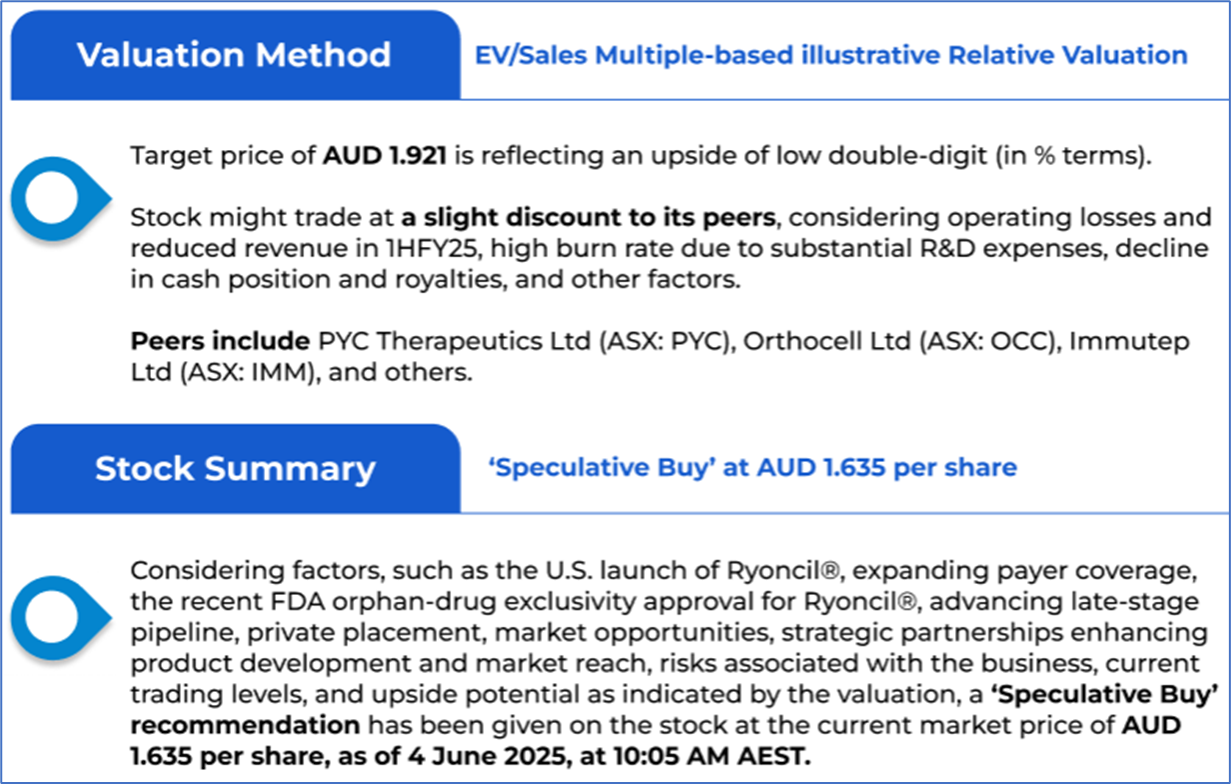 Valuation Method

EV/Sales Multiple-based illustrative Relative Valuation

Target price of AUD 1.921 is reflecting an upside of low double-digit (in % terms).

Stock might trade at a slight discount to its peers, considering operating losses and reduced revenue in 1HFY25, high burn rate due to substantial R&D expenses, decline in cash position and royalties, and other factors.

Peers include PYC Therapeutics Ltd (ASX: PYC), Orthocell Ltd (ASX: OCC), Immutep Ltd (ASX: IMM), and others.

Stock Summary

'Speculative Buy' at AUD 1.635 per share

Considering factors, such as the U.S. launch of Ryoncil®, expanding payer coverage, the recent FDA orphan-drug exclusivity approval for Ryoncil®, advancing late-stage pipeline, private placement, market opportunities, strategic partnerships enhancing product development and market reach, risks associated with the business, current trading levels, and upside potential as indicated by the valuation, a 'Speculative Buy' recommendation has been given on the stock at the current market price of AUD 1.635 per share, as of 4 June 2025, at 10:05 AM AEST.